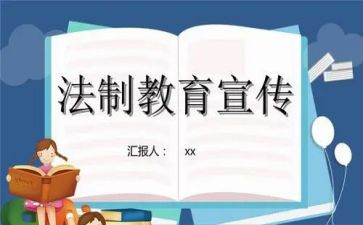 法制教育宣传

汇报人： xx